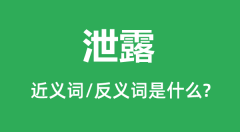 泄露

近义词/反义词是什么?